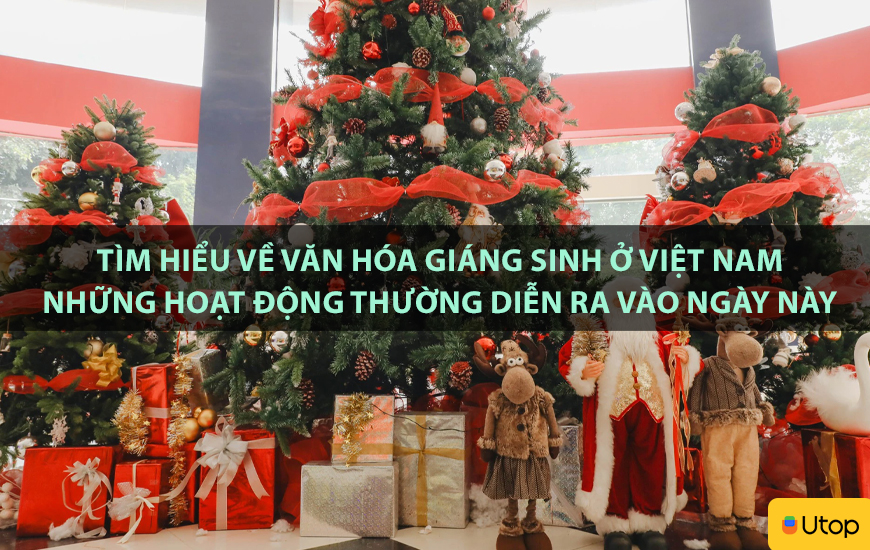 TÌM HIỂU VỀ VĂN HÓA GIÁNG SINH Ở VIỆT NAM
NHỮNG HOẠT ĐỘNG THƯỜNG DIỄN RA VÀO NGÀY NÀY

Utop